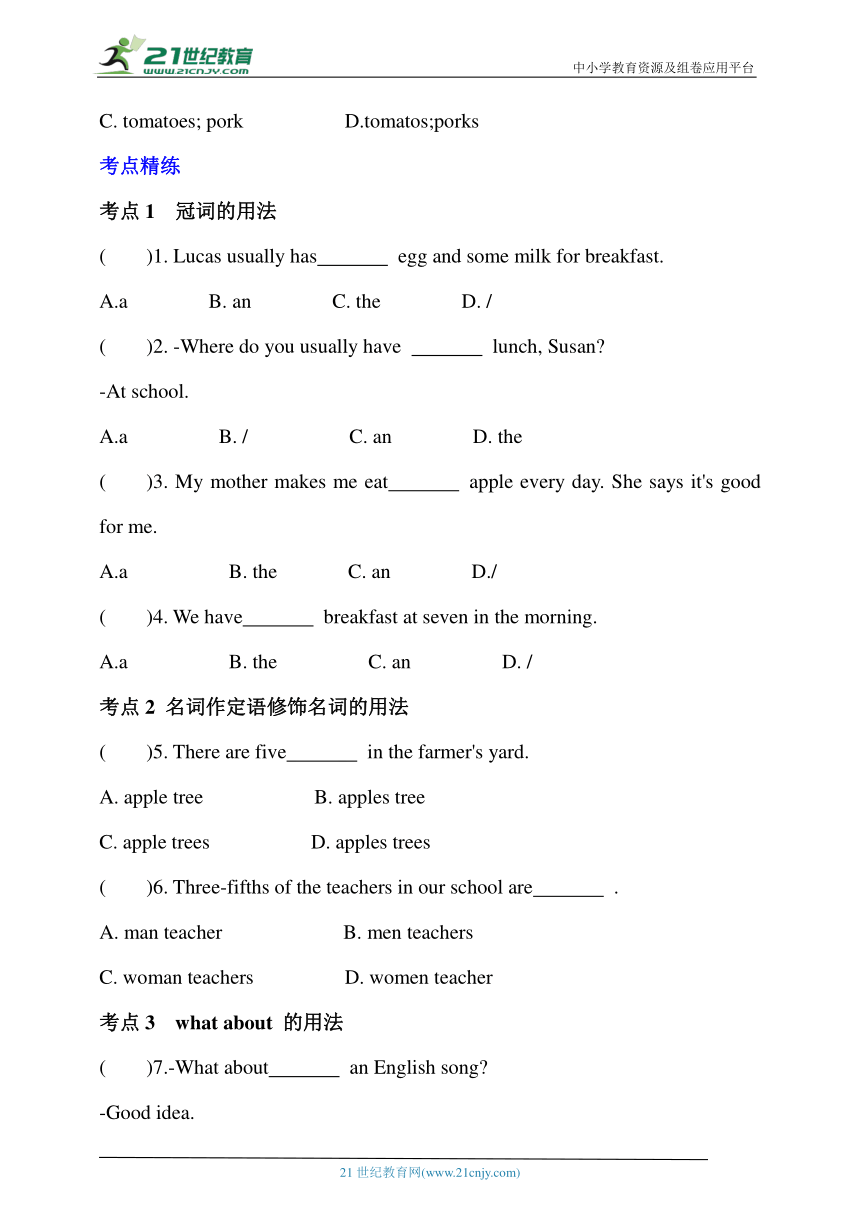 21世纪教育
www.21cnjy.com
中小学教育资源及组卷应用平台

C. tomatoes; pork D.tomatos;porks

考点精练

考点 1 冠词的用法

( )1. Lucas usually has_______ egg and some milk for breakfast.

A.a B. an C. the D. /

( )2. -Where do you usually have _______ lunch, Susan?

-At school.

A.a B. / C. an D. the

( )3. My mother makes me eat_______ apple every day. She says it's good for me.

A.a B. the C. an D./

( )4. We have_______ breakfast at seven in the morning.

A.a B. the C. an D. /

考点 2 名词作定语修饰名词的用法

( )5. There are five_______ in the farmer's yard.

A. apple tree B. apples tree

C. apple trees D. apples trees

( )6. Three-fifths of the teachers in our school are_______ .

A. man teacher B. men teachers

C. woman teachers D. women teacher

考点 3 what about 的用法

( )7.-What about_______ an English song?

-Good idea.

21 世纪教育网(www.21cnjy.com)